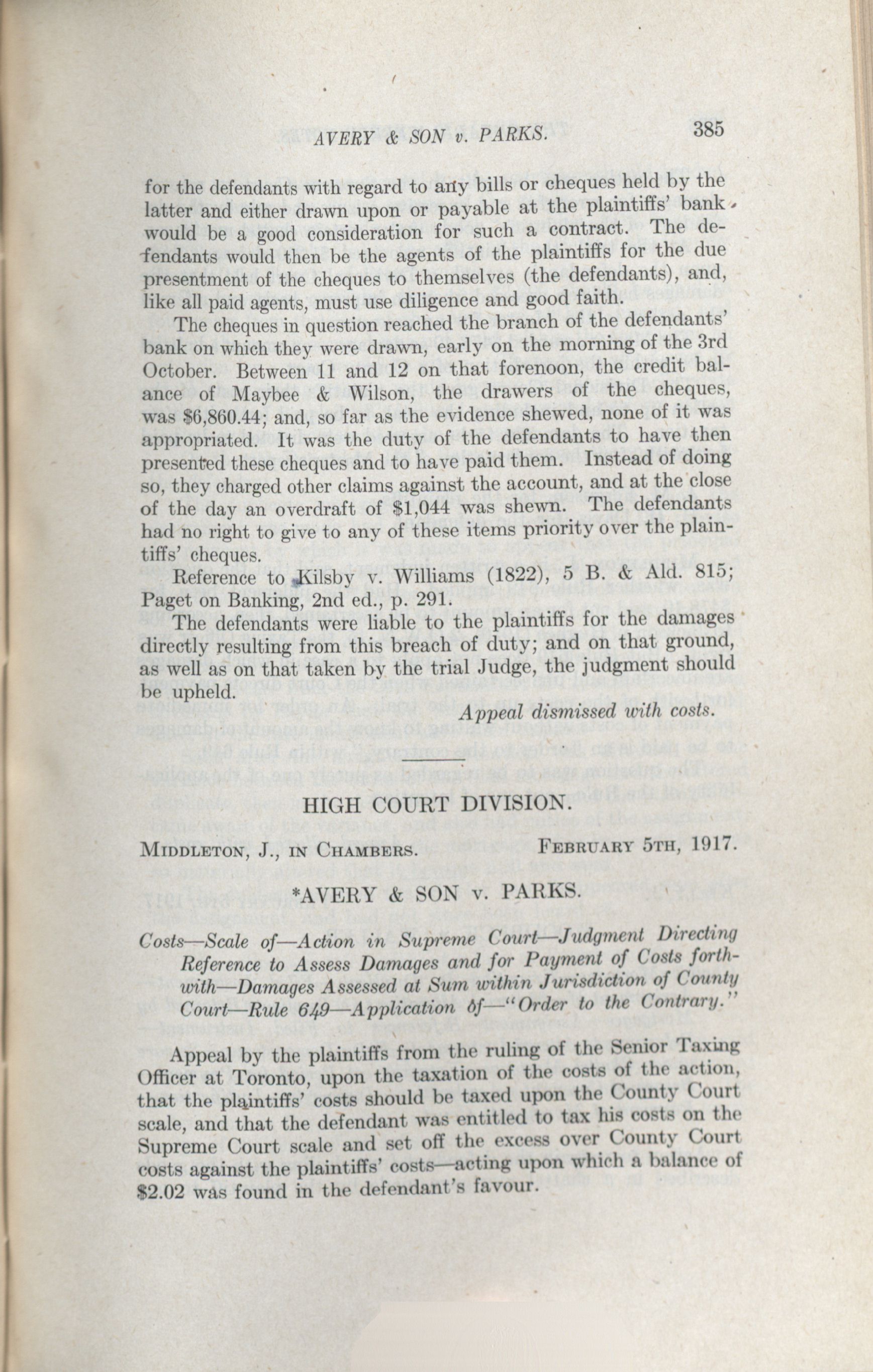 AVERY & SON v. PARKS. 385

for the defendants with regard to any bills or cheques held by the latter and either drawn upon or payable at the plaintiffs' bank would be a good consideration for such a contract. The defendants would then be the agents of the plaintiffs for the due presentment of the cheques to themselves (the defendants), and, like all paid agents, must use diligence and good faith.

The cheques in question reached the branch of the defendants' bank on which they were drawn, early on the morning of the 3rd October. Between 11 and 12 on that forenoon, the credit balance of Maybee & Wilson, the drawers of the cheques, was $6,860.44; and, so far as the evidence shewed, none of it was appropriated. It was the duty of the defendants to have then presented these cheques and to have paid them. Instead of doing so, they charged other claims against the account, and at the close of the day an overdraft of $1,044 was shewn. The defendants had no right to give to any of these items priority over the plaintiffs' cheques.

Reference to Kilsby v. Williams (1822), 5 B. & Ald. 815; Paget on Banking, 2nd ed., p. 291.

The defendants were liable to the plaintiffs for the damages directly resulting from this breach of duty; and on that ground, as well as on that taken by the trial Judge, the judgment should be upheld.

Appeal dismissed with costs.

HIGH COURT DIVISION.

MIDDLETON, J., IN CHAMBERS. FEBRUARY 5TH, 1917.

*AVERY & SON v. PARKS.

Costs—Scale of—Action in Supreme Court—Judgment Directing Reference to Assess Damages and for Payment of Costs forthwith—Damages Assessed at Sum within Jurisdiction of County Court—Rule 649—Application of—"Order to the Contrary."

Appeal by the plaintiffs from the ruling of the Senior Taxing Officer at Toronto, upon the taxation of the costs of the action, that the plaintiffs' costs should be taxed upon the County Court scale, and that the defendant was entitled to tax his costs on the Supreme Court scale and set off the excess over County Court costs against the plaintiffs' costs—acting upon which a balance of $2.02 was found in the defendant's favour.